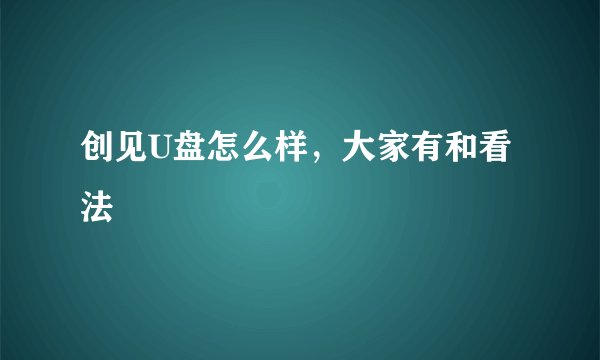 创见U盘怎么样，大家有和看法